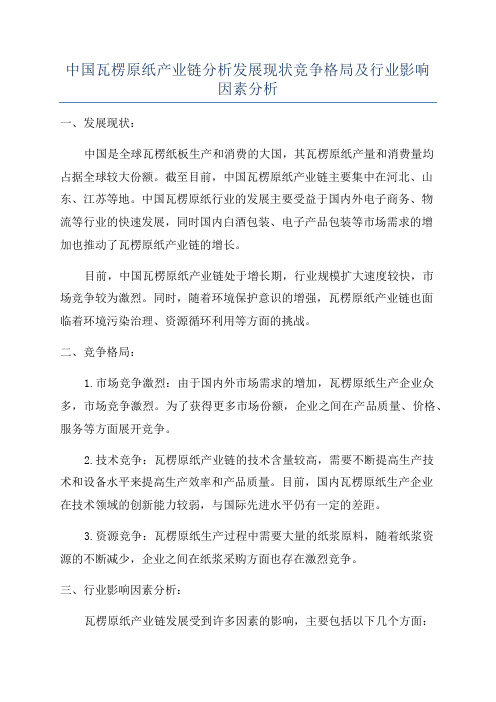 中国瓦楞原纸产业链分析发展现状竞争格局及行业影响因素分析

一、发展现状：

中国是全球瓦楞纸板生产和消费的大国，其瓦楞原纸产量和消费量均占据全球较大份额。截至目前，中国瓦楞原纸产业链主要集中在河北、山东、江苏等地。中国瓦楞原纸行业的发展主要受益于国内外电子商务、物流等行业的快速发展，同时国内白酒包装、电子产品包装等市场需求的增加也推动了瓦楞原纸产业链的增长。

目前，中国瓦楞原纸产业链处于增长期，行业规模扩大速度较快，市场竞争较为激烈。同时，随着环境保护意识的增强，瓦楞原纸产业链也面临着环境污染治理、资源循环利用等方面的挑战。

二、竞争格局：

1.市场竞争激烈：由于国内外市场需求的增加，瓦楞原纸生产企业众多，市场竞争激烈。为了获得更多市场份额，企业之间在产品质量、价格、服务等方面展开竞争。

2.技术竞争：瓦楞原纸产业链的技术含量较高，需要不断提高生产技术和设备水平来提高生产效率和产品质量。目前，国内瓦楞原纸生产企业在技术领域的创新能力较弱，与国际先进水平仍有一定的差距。

3.资源竞争：瓦楞原纸生产过程中需要大量的纸浆原料，随着纸浆资源的不断减少，企业之间在纸浆采购方面也存在激烈竞争。

三、行业影响因素分析：

瓦楞原纸产业链发展受到许多因素的影响，主要包括以下几个方面：